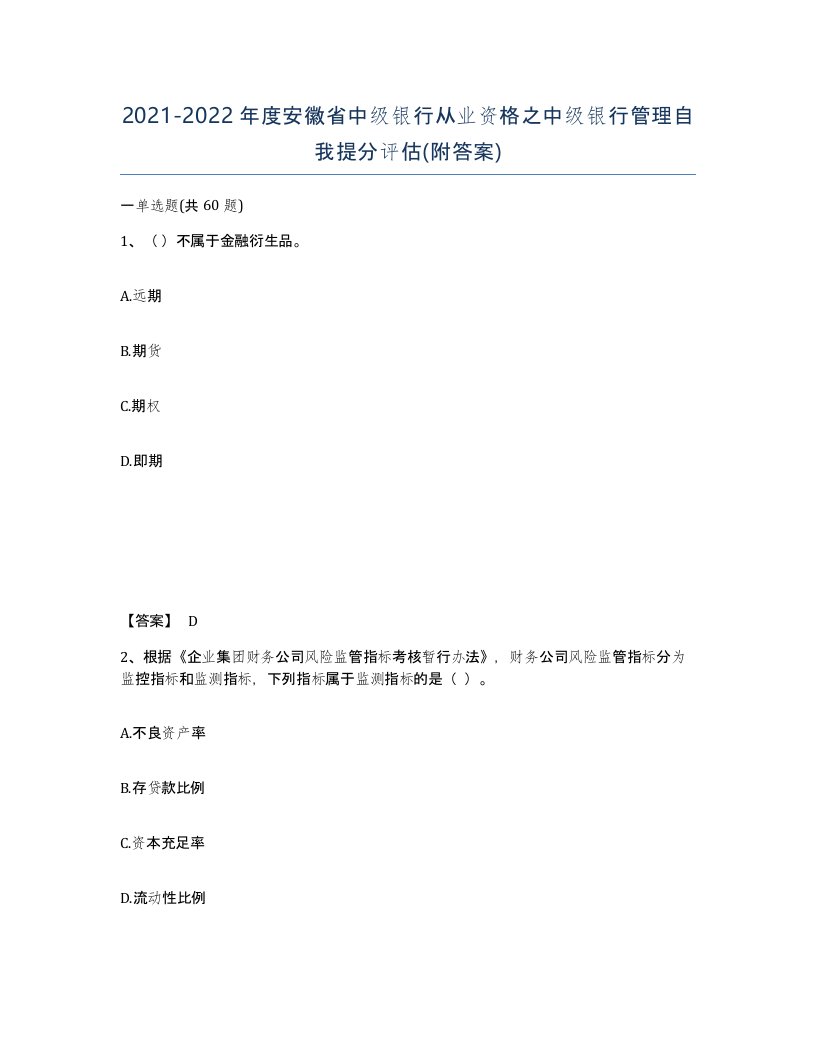 2021-2022年度安徽省中级银行从业资格之中级银行管理自我提分评估(附答案)

一单选题(共60题)

1、（）不属于金融衍生品。

A.远期

B.期货

C.期权

D.即期

【答案】 D

2、根据《企业集团财务公司风险监管指标考核暂行办法》，财务公司风险监管指标分为监控指标和监测指标，下列指标属于监测指标的是（ ）。

A.不良资产率

B.存贷款比例

C.资本充足率

D.流动性比例